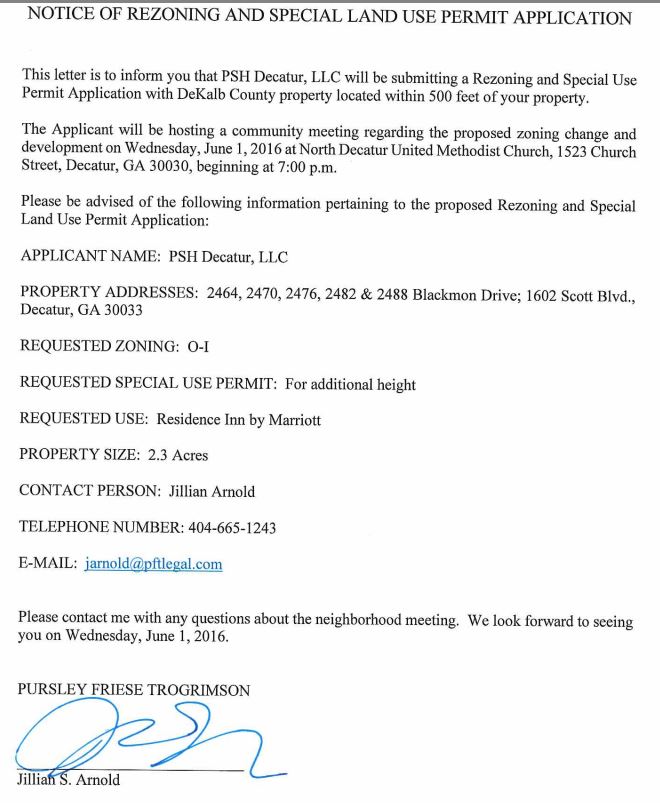 NOTICE OF REZONING AND SPECIAL LAND USE PERMIT APPLICATION

This letter is to inform you that PSH Decatur, LLC will be submitting a Rezoning and Special Use Permit Application with DeKalb County property located within 500 feet of your property.

The Applicant will be hosting a community meeting regarding the proposed zoning change and development on Wednesday, June 1, 2016 at North Decatur United Methodist Church, 1523 Church Street, Decatur, GA 30030, beginning at 7:00 p.m.

Please be advised of the following information pertaining to the proposed Rezoning and Special Land Use Permit Application:

APPLICANT NAME: PSH Decatur, LLC

PROPERTY ADDRESSES: 2464, 2470, 2476, 2482 & 2488 Blackmon Drive; 1602 Scott Blvd., Decatur, GA 30033

REQUESTED ZONING: O-I

REQUESTED SPECIAL USE PERMIT: For additional height

REQUESTED USE: Residence Inn by Marriott

PROPERTY SIZE: 2.3 Acres

CONTACT PERSON: Jillian Arnold

TELEPHONE NUMBER: 404-665-1243

E-MAIL: jarnold@pftlegal.com

Please contact me with any questions about the neighborhood meeting. We look forward to seeing you on Wednesday, June 1, 2016.

PURSLEY FRIESE TROGRIMSON

Jillian S. Arnold